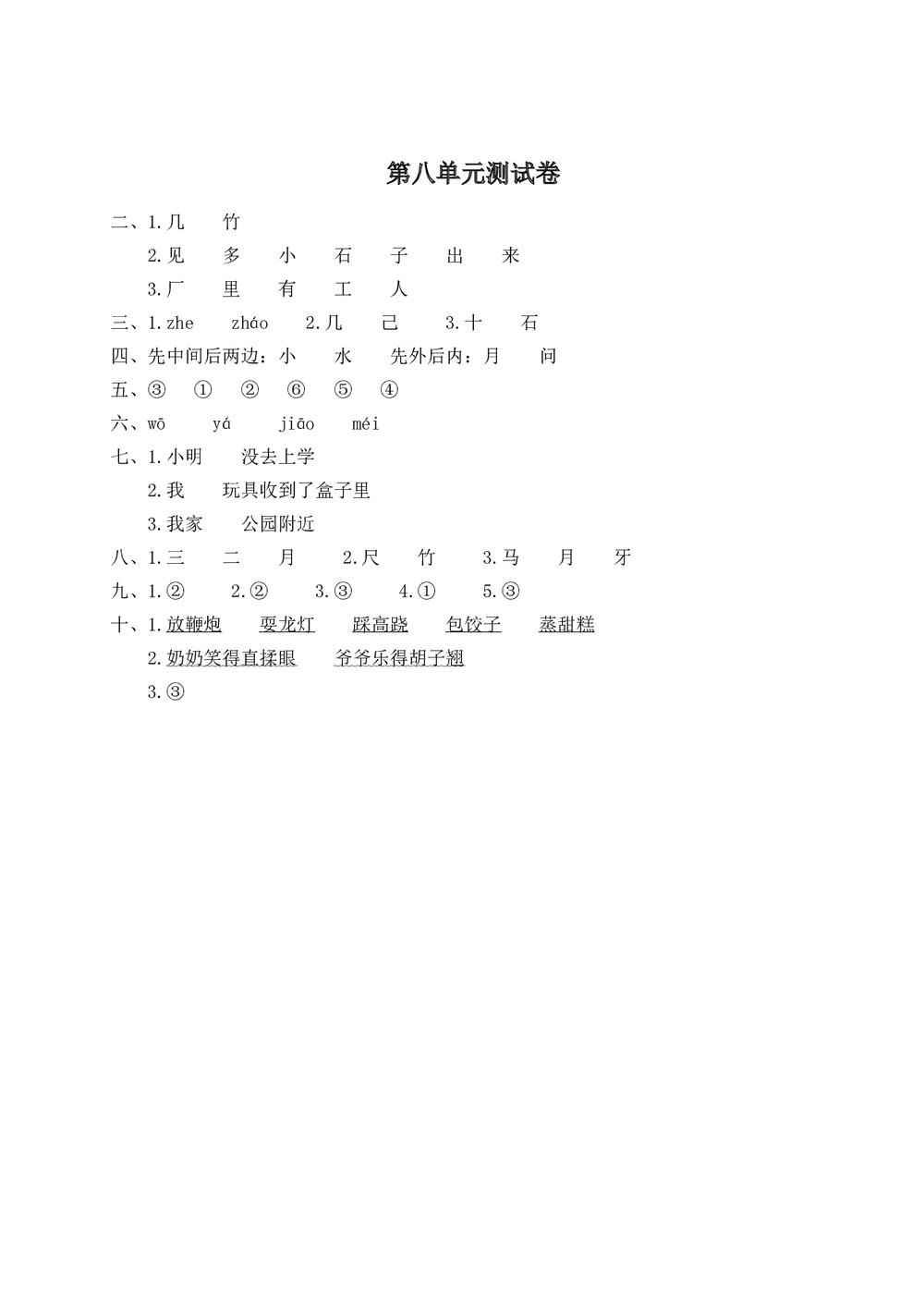 第八单元测试卷

二、1.几　竹

2.见　多　小　石　子　出　来

3.厂　里　有　工　人

三、1.zhe　zháo　2.几　己　3.十　石

四、先中间后两边：小　水　先外后内：月　问

五、③　①　②　⑥　⑤　④

六、wō　yá　jiāo　méi

七、1.小明　没去上学

2.我　玩具收到了盒子里

3.我家　公园附近

八、1.三　二　月　2.尺　竹　3.马　月　牙

九、1.②　2.②　3.③　4.①　5.③

十、1.放鞭炮　耍龙灯　踩高跷　包饺子　蒸甜糕

2.奶奶笑得直揉眼　爷爷乐得胡子翘

3.③